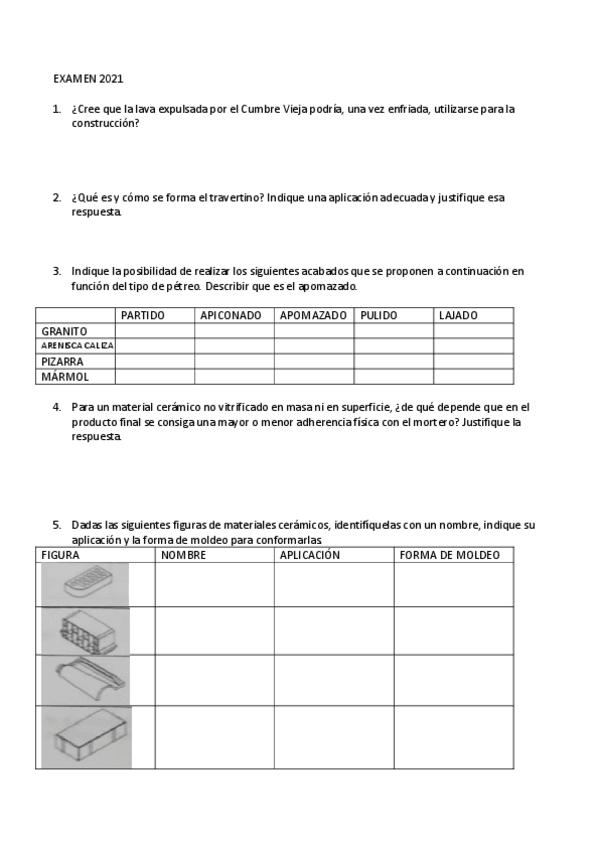 EXAMEN 2021

1. ¿Cree que la lava expulsada por el Cumbre Vieja podría, una vez enfriada, utilizarse para la construcción?

2. ¿Qué es y cómo se forma el travertino? Indique una aplicación adecuada y justifique esa respuesta.

3. Indique la posibilidad de realizar los siguientes acabados que se proponen a continuación en función del tipo de pétreo. Describir que es el apomazado.

| | PARTIDO | APICONADO | APOMAZADO | PULIDO | LAJADO |
|---|---|---|---|---|---|
| GRANITO | | | | | |
| ARENISCA CALIZA | | | | | |
| PIZARRA | | | | | |
| MÁRMOL | | | | | |

4. Para un material cerámico no vitrificado en masa ni en superficie, ¿de qué depende que en el producto final se consiga una mayor o menor adherencia física con el mortero? Justifique la respuesta.

5. Dadas las siguientes figuras de materiales cerámicos, identifíquelas con un nombre, indique su aplicación y la forma de moldeo para conformarlas.

| FIGURA | NOMBRE | APLICACIÓN | FORMA DE MOLDEO |
|---|---|---|---|
| | | | |
| | | | |
| | | | |
| | | | |